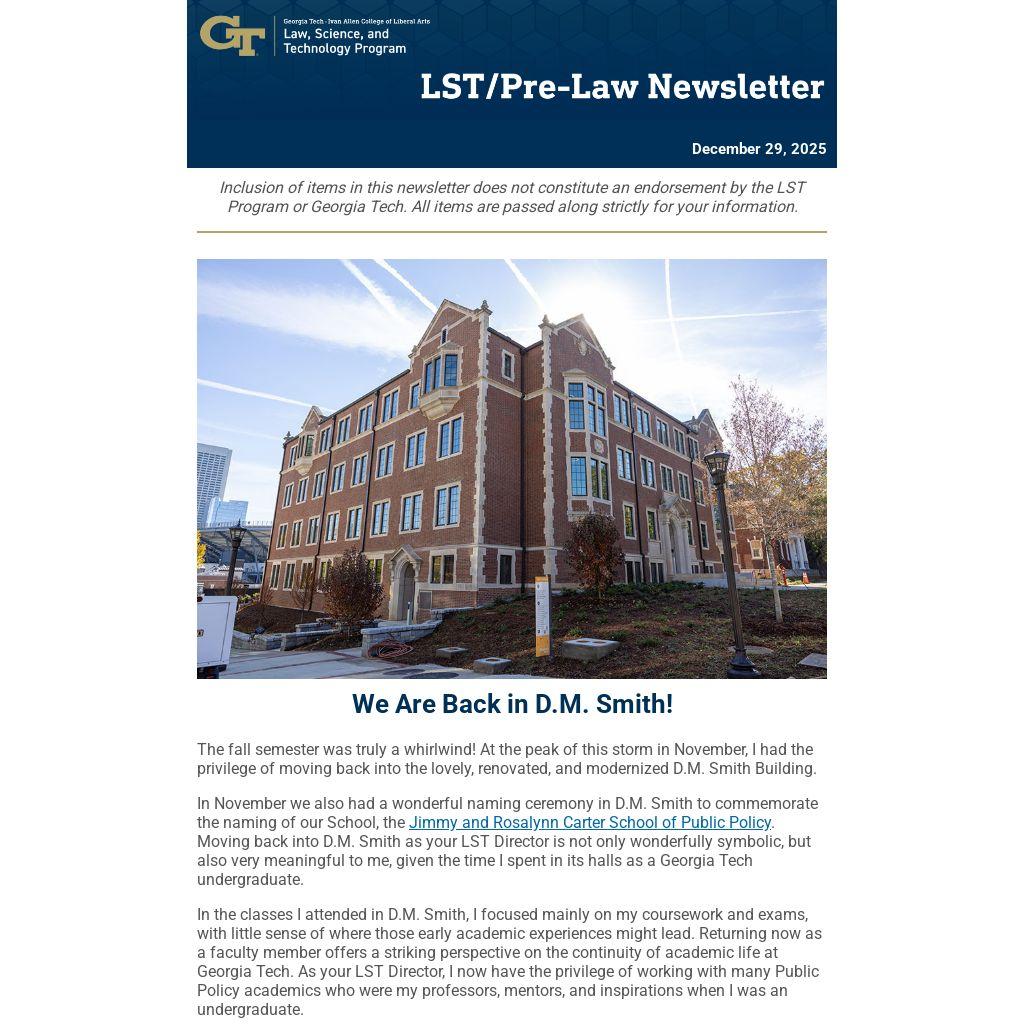 GT Georgia Tech · Ivan Allen College of Liberal Arts
Law, Science, and Technology Program

LST/Pre-Law Newsletter

December 29, 2025

Inclusion of items in this newsletter does not constitute an endorsement by the LST Program or Georgia Tech. All items are passed along strictly for your information.

We Are Back in D.M. Smith!

The fall semester was truly a whirlwind! At the peak of this storm in November, I had the privilege of moving back into the lovely, renovated, and modernized D.M. Smith Building.

In November we also had a wonderful naming ceremony in D.M. Smith to commemorate the naming of our School, the Jimmy and Rosalynn Carter School of Public Policy. Moving back into D.M. Smith as your LST Director is not only wonderfully symbolic, but also very meaningful to me, given the time I spent in its halls as a Georgia Tech undergraduate.

In the classes I attended in D.M. Smith, I focused mainly on my coursework and exams, with little sense of where those early academic experiences might lead. Returning now as a faculty member offers a striking perspective on the continuity of academic life at Georgia Tech. As your LST Director, I now have the privilege of working with many Public Policy academics who were my professors, mentors, and inspirations when I was an undergraduate.